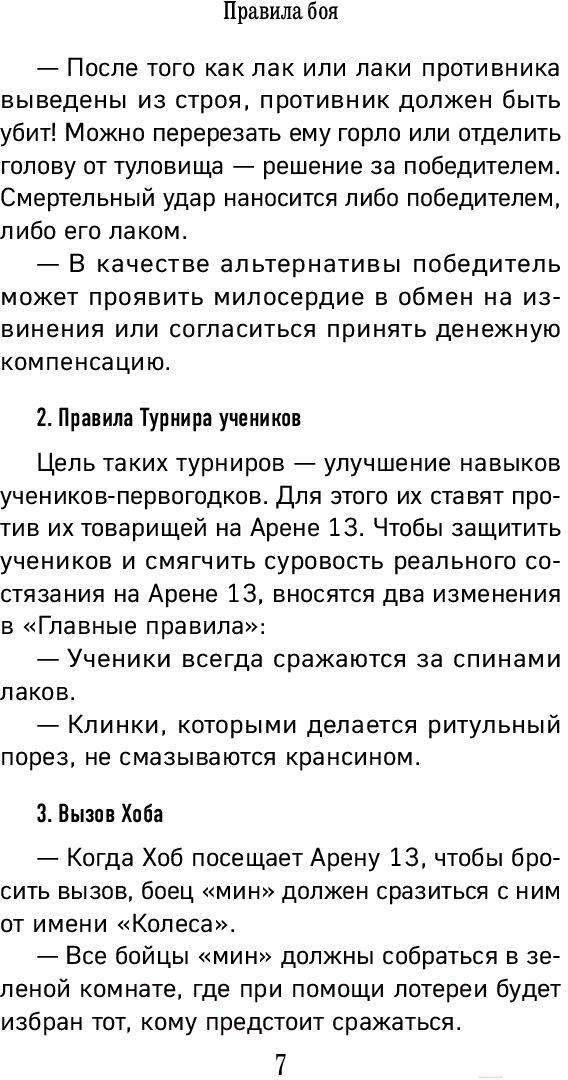 Правила боя

— После того как лак или лаки противника выведены из строя, противник должен быть убит! Можно перерезать ему горло или отделить голову от туловища — решение за победителем. Смертельный удар наносится либо победителем, либо его лаком.

— В качестве альтернативы победитель может проявить милосердие в обмен на извинения или согласиться принять денежную компенсацию.

2. Правила Турнира учеников

Цель таких турниров — улучшение навыков учеников-первогодков. Для этого их ставят против их товарищей на Арене 13. Чтобы защитить учеников и смягчить суровость реального состязания на Арене 13, вносятся два изменения в «Главные правила»:

— Ученики всегда сражаются за спинами лаков.

— Клинки, которыми делается ритульный порез, не смазываются крансином.

3. Вызов Хоба

— Когда Хоб посещает Арену 13, чтобы бросить вызов, боец «мин» должен сразиться с ним от имени «Колеса».

— Все бойцы «мин» должны собраться в зеленой комнате, где при помощи лотереи будет избран тот, кому предстоит сражаться.

7